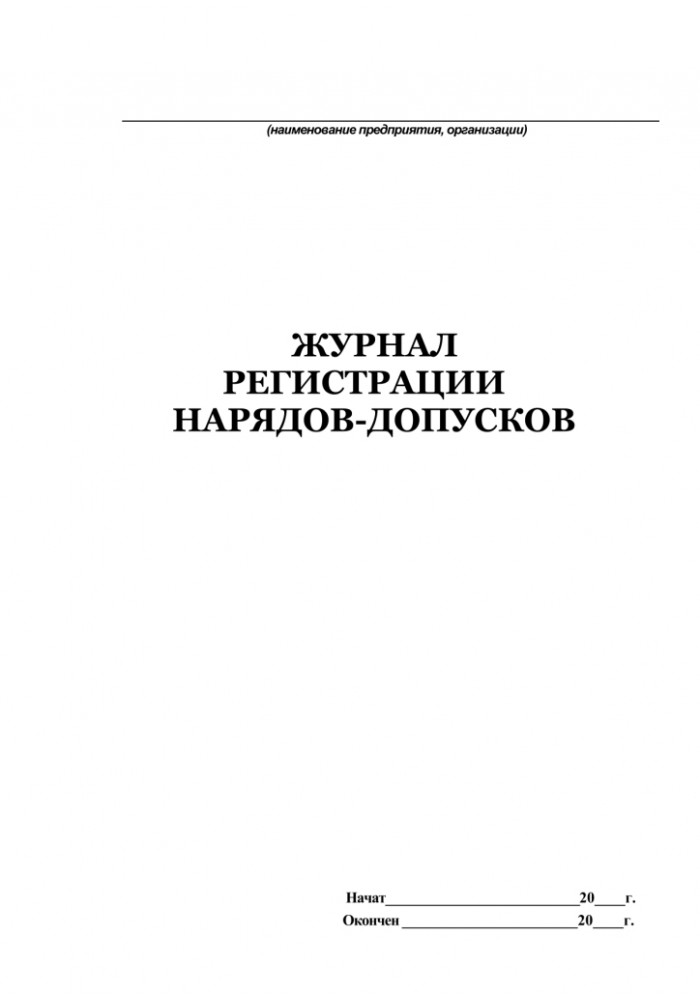 (наименование предприятия, организации)

ЖУРНАЛ
РЕГИСТРАЦИИ
НАРЯДОВ-ДОПУСКОВ

Начат__________________________20____г.
Окончен ________________________20____г.